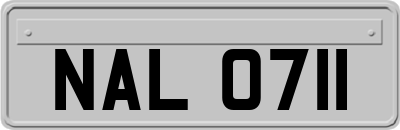 NAL 0711